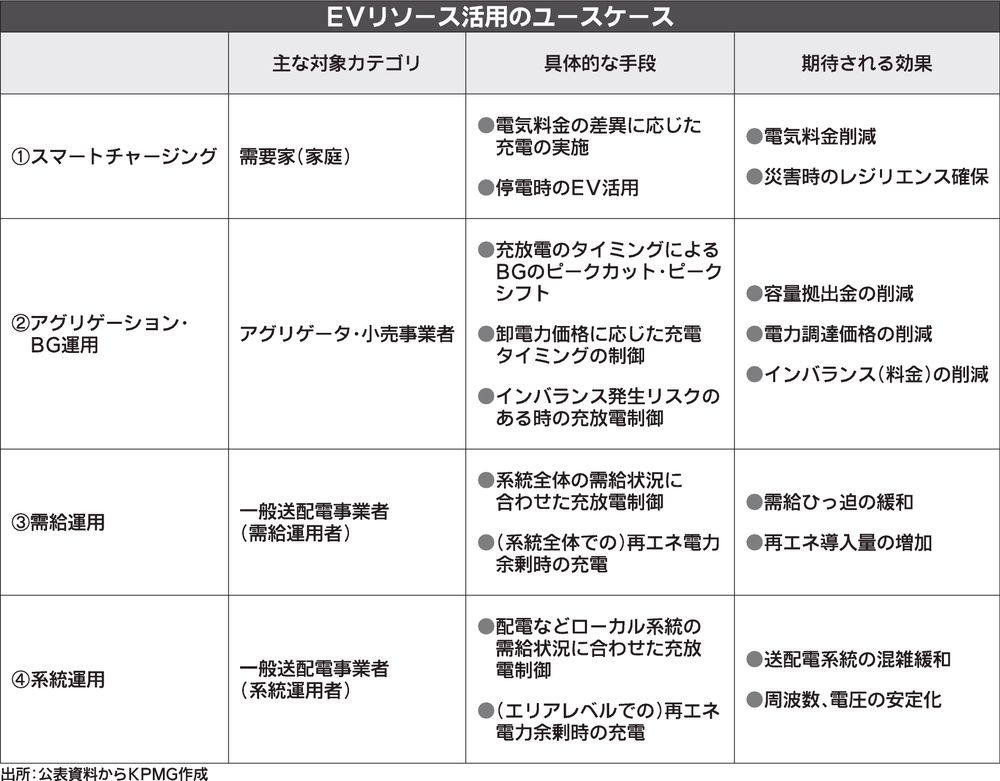 EVリソース活用のユースケース

| | 主な対象カテゴリ | 具体的な手段 | 期待される効果 |
|---|---|---|---|
| ①スマートチャージング | 需要家(家庭) | ●電気料金の差異に応じた充電の実施 ●停電時のEV活用 | ●電気料金削減 ●災害時のレジリエンス確保 |
| ②アグリゲーション・BG運用 | アグリゲータ・小売事業者 | ●充放電のタイミングによるBGのピークカット・ピークシフト ●卸電力価格に応じた充電タイミングの制御 ●インバランス発生リスクのある時の充放電制御 | ●容量拠出金の削減 ●電力調達価格の削減 ●インバランス(料金)の削減 |
| ③需給運用 | 一般送配電事業者(需給運用者) | ●系統全体の需給状況に合わせた充放電制御 ●(系統全体での)再エネ電力余剰時の充電 | ●需給ひっ迫の緩和 ●再エネ導入量の増加 |
| ④系統運用 | 一般送配電事業者(系統運用者) | ●配電などローカル系統の需給状況に合わせた充放電制御 ●(エリアレベルでの)再エネ電力余剰時の充電 | ●送配電系統の混雑緩和 ●周波数、電圧の安定化 |

出所:公表資料からKPMG作成